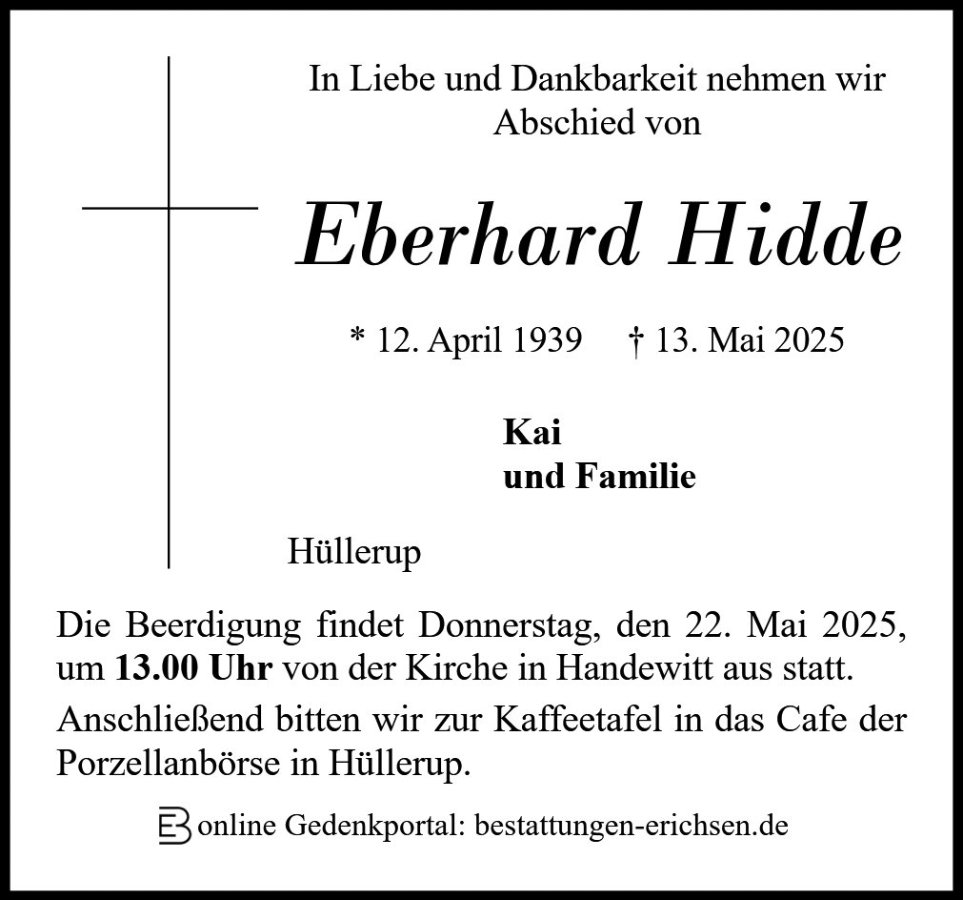 In Liebe und Dankbarkeit nehmen wir Abschied von

Eberhard Hidde

* 12. April 1939 † 13. Mai 2025

Kai
und Familie

Hüllerup

Die Beerdigung findet Donnerstag, den 22. Mai 2025, um 13.00 Uhr von der Kirche in Handewitt aus statt.

Anschließend bitten wir zur Kaffeetafel in das Cafe der Porzellanbörse in Hüllerup.

online Gedenkportal: bestattungen-erichsen.de